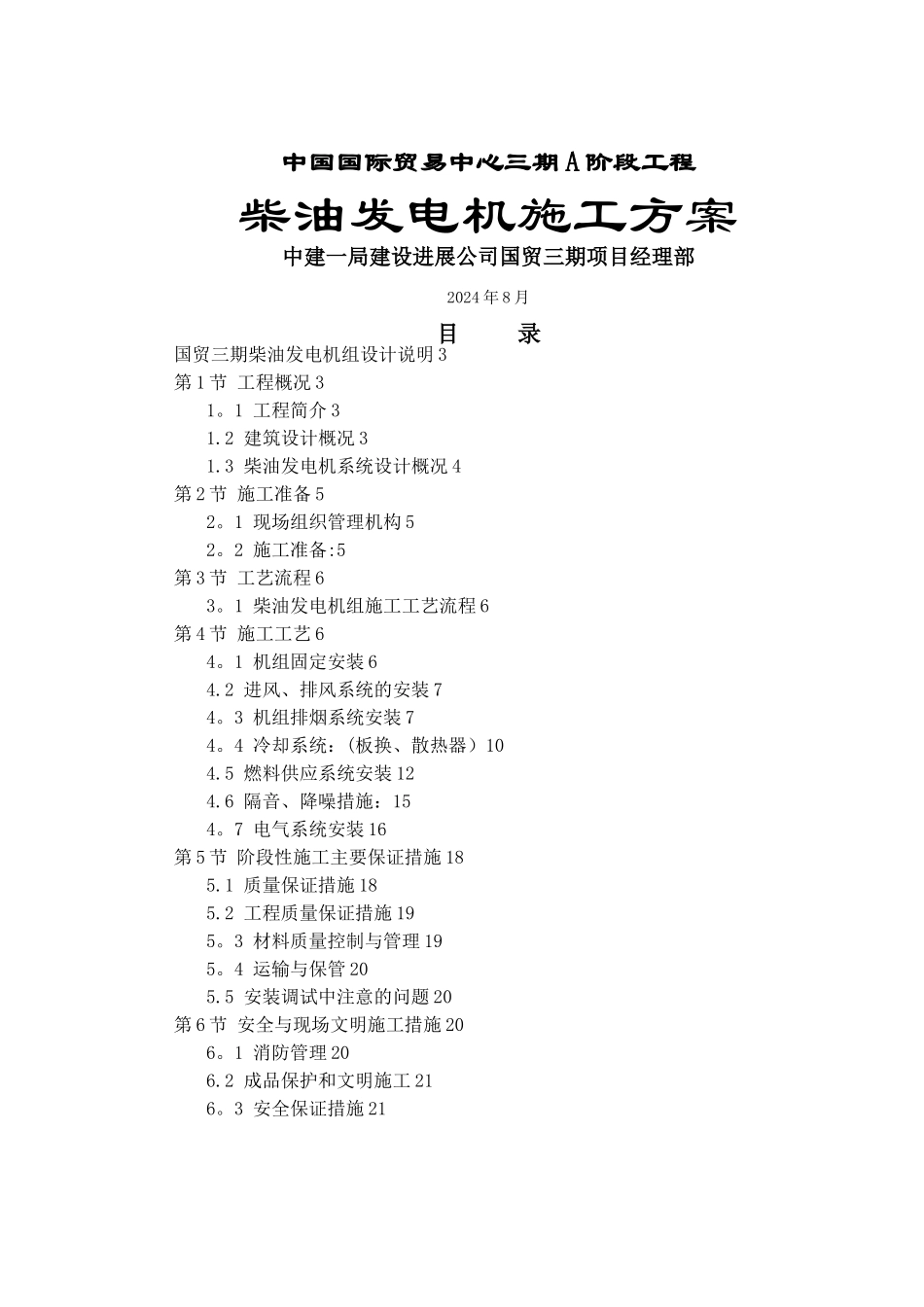 中国国际贸易中心三期A阶段工程

柴油发电机施工方案

中建一局建设进展公司国贸三期项目经理部

2024年8月

目 录

国贸三期柴油发电机组设计说明3
第1节 工程概况3
1。1 工程简介3
1.2 建筑设计概况3
1.3 柴油发电机系统设计概况4
第2节 施工准备5
2。1 现场组织管理机构5
2。2 施工准备:5
第3节 工艺流程6
3。1 柴油发电机组施工工艺流程6
第4节 施工工艺6
4。1 机组固定安装6
4.2 进风、排风系统的安装7
4。3 机组排烟系统安装7
4。4 冷却系统:(板换、散热器)10
4.5 燃料供应系统安装12
4.6 隔音、降噪措施:15
4。7 电气系统安装16
第5节 阶段性施工主要保证措施18
5.1 质量保证措施18
5.2 工程质量保证措施19
5。3 材料质量控制与管理19
5。4 运输与保管20
5.5 安装调试中注意的问题20
第6节 安全与现场文明施工措施20
6。1 消防管理20
6.2 成品保护和文明施工21
6。3 安全保证措施21